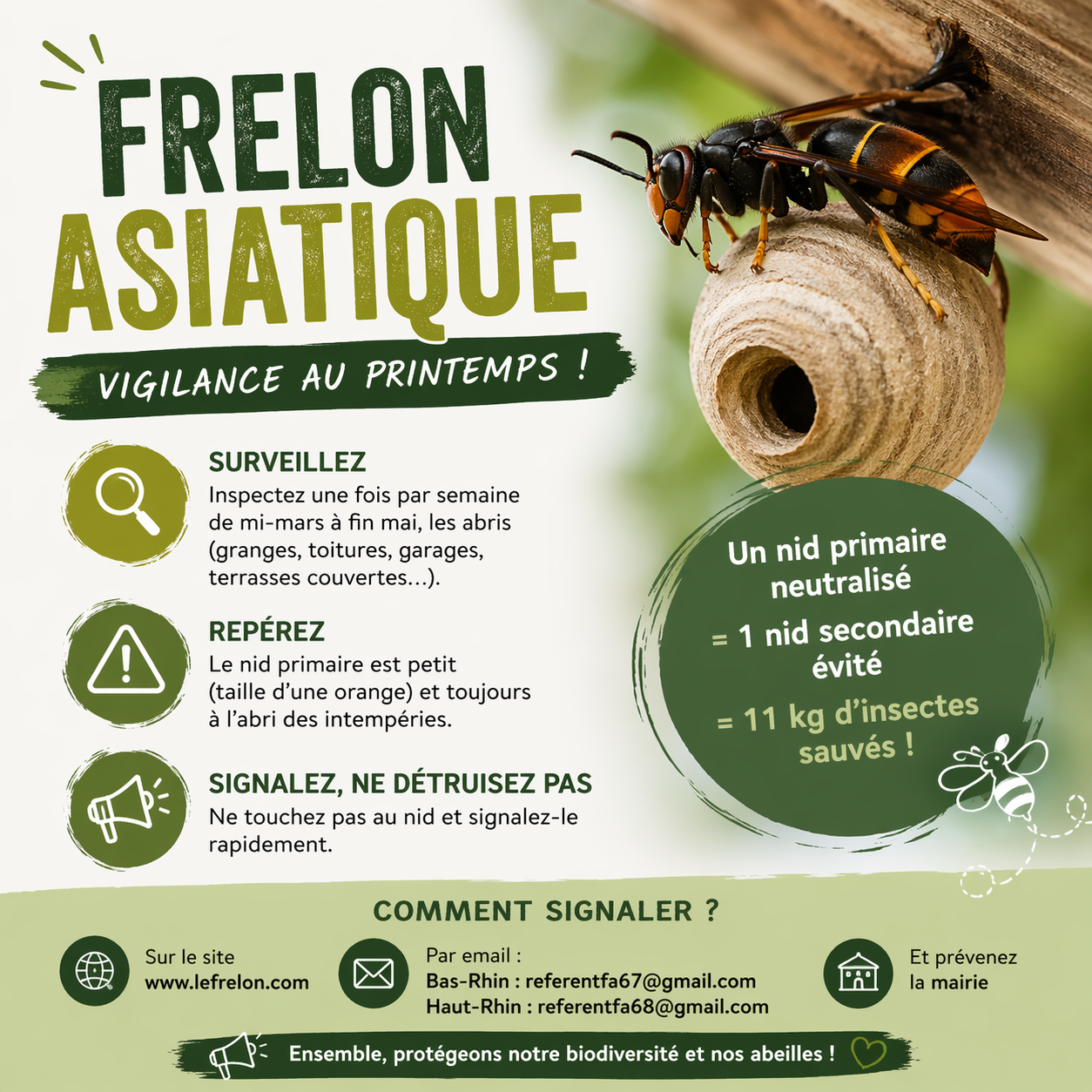 FRELON ASIATIQUE

VIGILANCE AU PRINTEMPS !

SURVEILLEZ
Inspectez une fois par semaine de mi-mars à fin mai, les abris (granges, toitures, garages, terrasses couvertes...).

REPÉREZ
Le nid primaire est petit (taille d'une orange) et toujours à l'abri des intempéries.

SIGNALEZ, NE DÉTRUISEZ PAS
Ne touchez pas au nid et signalez-le rapidement.

Un nid primaire neutralisé
= 1 nid secondaire évité
= 11 kg d'insectes sauvés !

COMMENT SIGNALER ?

Sur le site
www.lefrelon.com

Par email :
Bas-Rhin : referentfa67@gmail.com
Haut-Rhin : referentfa68@gmail.com

Et prévenez
la mairie

Ensemble, protégeons notre biodiversité et nos abeilles !